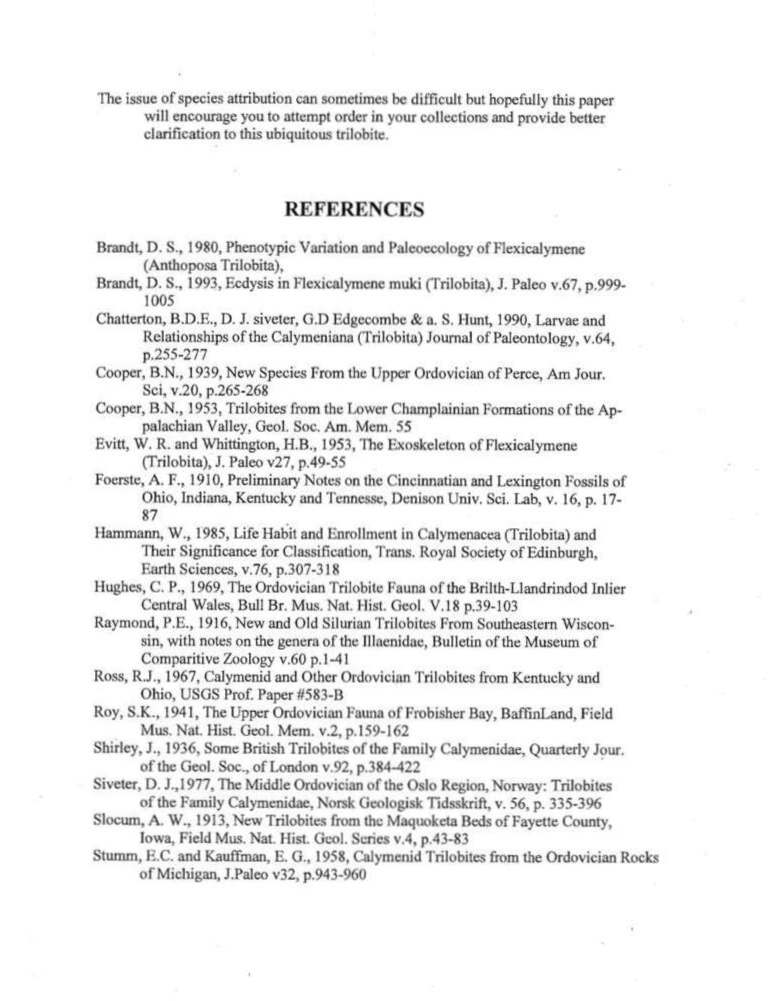 The issue of species attribution can sometimes be difficult but hopefully this paper will encourage you to attempt order in your collections and provide better clarification to this ubiquitous trilobite.

REFERENCES

Brandt, D. S., 1980, Phenotypic Variation and Paleoecology of Flexicalymene (Anthoposa Trilobita),
Brandt, D. S., 1993, Ecdysis in Flexicalymene muki (Trilobita), J. Paleo v.67, p.999-1005
Chatterton, B.D.E., D. J. siveter, G.D Edgecombe & a. S. Hunt, 1990, Larvae and Relationships of the Calymeniana (Trilobita) Journal of Paleontology, v.64, p.255-277
Cooper, B.N., 1939, New Species From the Upper Ordovician of Perce, Am Jour. Sci, v.20, p.265-268
Cooper, B.N., 1953, Trilobites from the Lower Champlainian Formations of the Appalachian Valley, Geol. Soc. Am. Mem. 55
Evitt, W. R. and Whittington, H.B., 1953, The Exoskeleton of Flexicalymene (Trilobita), J. Paleo v27, p.49-55
Foerste, A. F., 1910, Preliminary Notes on the Cincinnatian and Lexington Fossils of Ohio, Indiana, Kentucky and Tennesse, Denison Univ. Sci. Lab, v. 16, p. 17-87
Hammann, W., 1985, Life Habit and Enrollment in Calymenacea (Trilobita) and Their Significance for Classification, Trans. Royal Society of Edinburgh, Earth Sciences, v.76, p.307-318
Hughes, C. P., 1969, The Ordovician Trilobite Fauna of the Brilth-Llandrindod Inlier Central Wales, Bull Br. Mus. Nat. Hist. Geol. V.18 p.39-103
Raymond, P.E., 1916, New and Old Silurian Trilobites From Southeastern Wisconsin, with notes on the genera of the Illaenidae, Bulletin of the Museum of Comparitive Zoology v.60 p.1-41
Ross, R.J., 1967, Calymenid and Other Ordovician Trilobites from Kentucky and Ohio, USGS Prof. Paper #583-B
Roy, S.K., 1941, The Upper Ordovician Fauna of Frobisher Bay, BaffinLand, Field Mus. Nat. Hist. Geol. Mem. v.2, p.159-162
Shirley, J., 1936, Some British Trilobites of the Family Calymenidae, Quarterly Jour. of the Geol. Soc., of London v.92, p.384-422
Siveter, D. J.,1977, The Middle Ordovician of the Oslo Region, Norway: Trilobites of the Family Calymenidae, Norsk Geologisk Tidsskrift, v. 56, p. 335-396
Slocum, A. W., 1913, New Trilobites from the Maquoketa Beds of Fayette County, Iowa, Field Mus. Nat. Hist. Geol. Series v.4, p.43-83
Stumm, E.C. and Kauffman, E. G., 1958, Calymenid Trilobites from the Ordovician Rocks of Michigan, J.Paleo v32, p.943-960